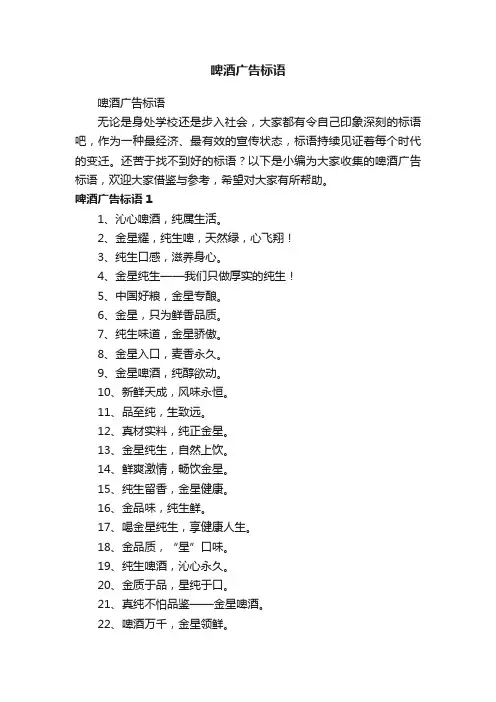 啤酒广告标语

啤酒广告标语

无论是身处学校还是步入社会，大家都有令自己印象深刻的标语吧，作为一种最经济、最有效的宣传状态，标语持续见证着每个时代的变迁。还苦于找不到好的标语？以下是小编为大家收集的啤酒广告标语，欢迎大家借鉴与参考，希望对大家有所帮助。

啤酒广告标语 1

1、沁心啤酒，纯属生活。

2、金星耀，纯生啤，天然绿，心飞翔！

3、纯生口感，滋养身心。

4、金星纯生——我们只做厚实的纯生！

5、中国好粮，金星专酿。

6、金星，只为鲜香品质。

7、纯生味道，金星骄傲。

8、金星入口，麦香永久。

9、金星啤酒，纯醇欲动。

10、新鲜天成，风味永恒。

11、品至纯，生致远。

12、真材实料，纯正金星。

13、金星纯生，自然上饮。

14、鲜爽激情，畅饮金星。

15、纯生留香，金星健康。

16、金品味，纯生鲜。

17、喝金星纯生，享健康人生。

18、金品质，“星”口味。

19、纯生啤酒，沁心永久。

20、金质于品，星纯于口。

21、真纯不怕品鉴——金星啤酒。

22、啤酒万千，金星领鲜。